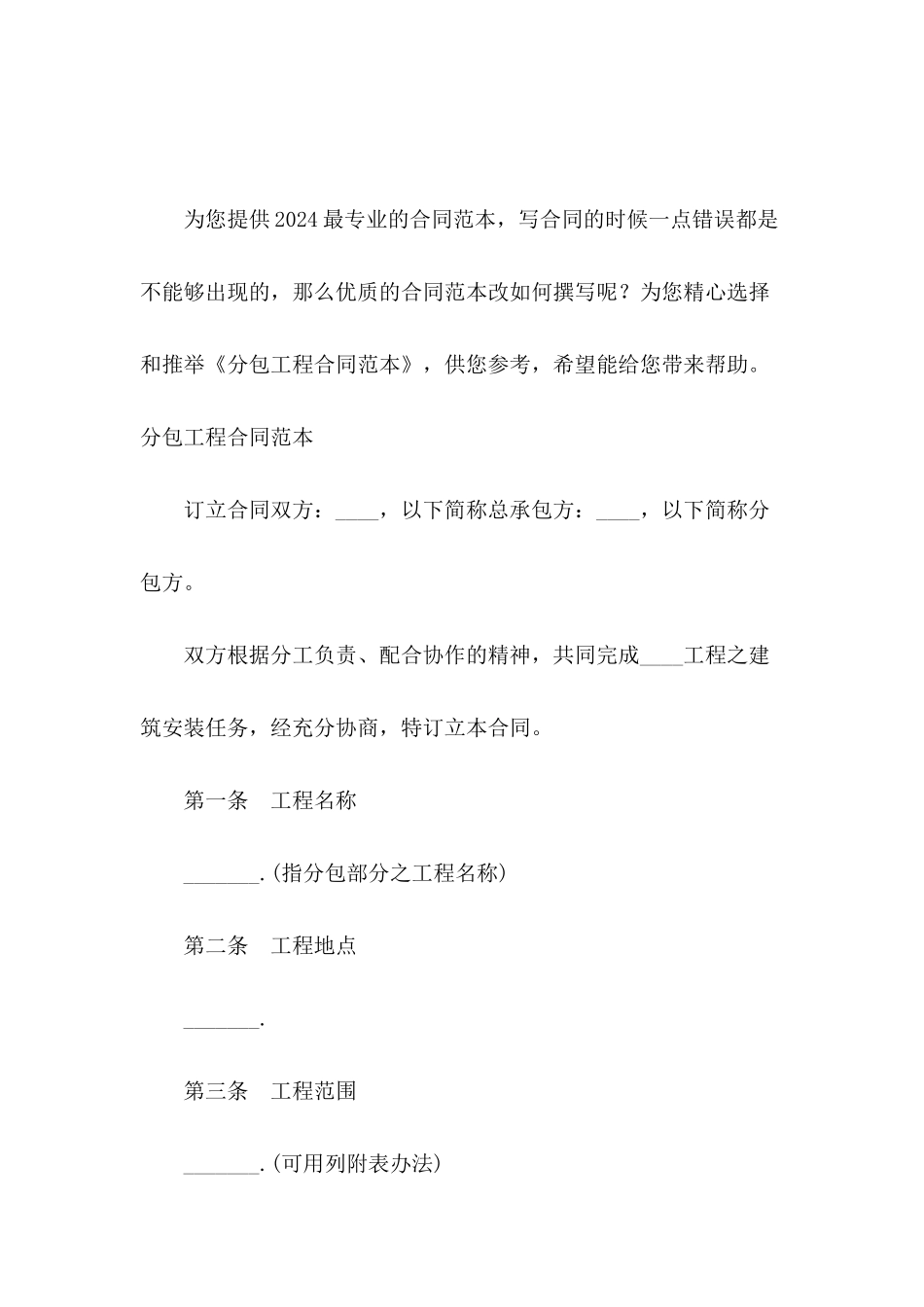 为您提供2024最专业的合同范本，写合同的时候一点错误都是不能够出现的，那么优质的合同范本改如何撰写呢？为您精心选择和推举《分包工程合同范本》，供您参考，希望能给您带来帮助。

分包工程合同范本

订立合同双方：____，以下简称总承包方：____，以下简称分包方。

双方根据分工负责、配合协作的精神，共同完成____工程之建筑安装任务，经充分协商，特订立本合同。

第一条　工程名称

_______.(指分包部分之工程名称)

第二条　工程地点

_______.

第三条　工程范围

_______.(可用列附表办法)